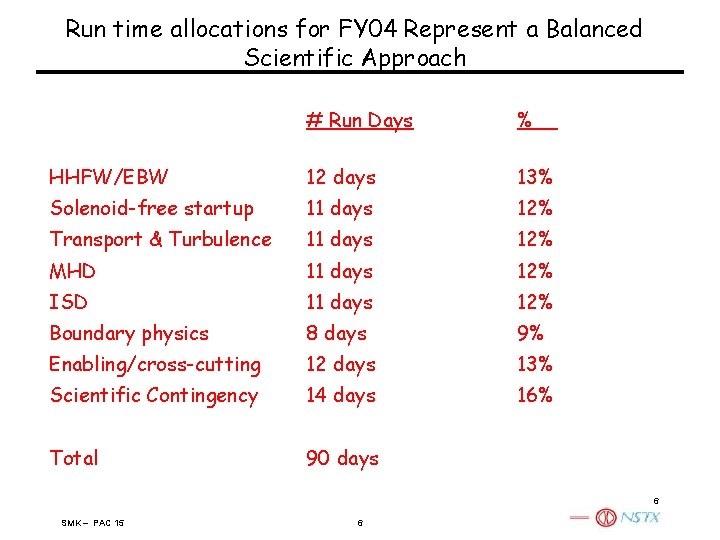 Run time allocations for FY04 Represent a Balanced Scientific Approach

|  | # Run Days | % |
|---|---|---|
| HHFW/EBW | 12 days | 13% |
| Solenoid-free startup | 11 days | 12% |
| Transport & Turbulence | 11 days | 12% |
| MHD | 11 days | 12% |
| ISD | 11 days | 12% |
| Boundary physics | 8 days | 9% |
| Enabling/cross-cutting | 12 days | 13% |
| Scientific Contingency | 14 days | 16% |
| Total | 90 days |  |

6

SMK – PAC 15

6

NSTX